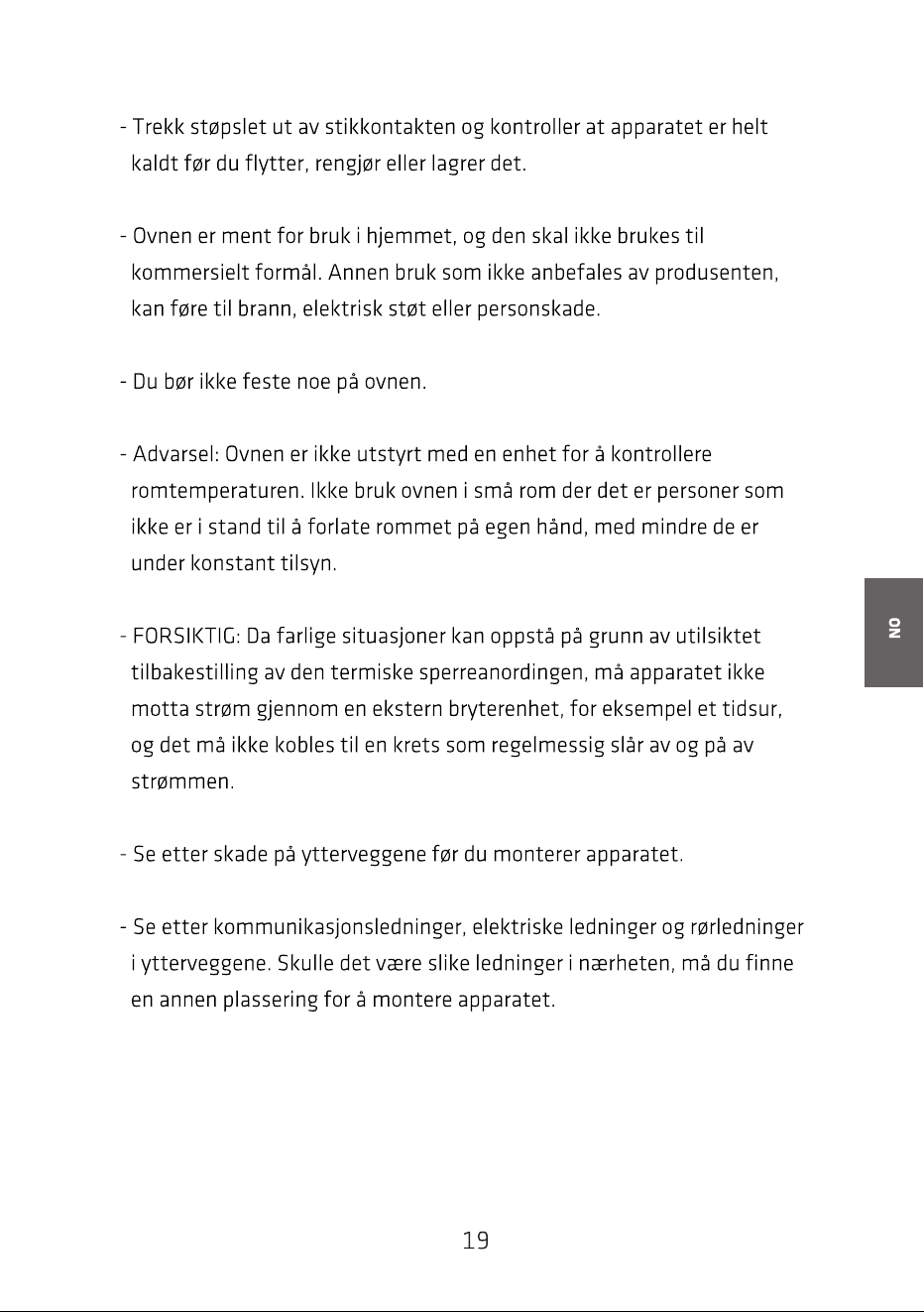 - Trekk støpslet ut av stikkontakten og kontroller at apparatet er helt kaldt før du flytter, rengjør eller lagrer det.

- Ovnen er ment for bruk i hjemmet, og den skal ikke brukes til kommersielt formål. Annen bruk som ikke anbefales av produsenten, kan føre til brann, elektrisk støt eller personskade.

- Du bør ikke feste noe på ovnen.

- Advarsel: Ovnen er ikke utstyrt med en enhet for å kontrollere romtemperaturen. Ikke bruk ovnen i små rom der det er personer som ikke er i stand til å forlate rommet på egen hånd, med mindre de er under konstant tilsyn.

- FORSIKTIG: Da farlige situasjoner kan oppstå på grunn av utilsiktet tilbakestilling av den termiske sperreanordingen, må apparatet ikke motta strøm gjennom en ekstern bryterenhet, for eksempel et tidsur, og det må ikke kobles til en krets som regelmessig slår av og på av strømmen.

- Se etter skade på ytterveggene før du monterer apparatet.

- Se etter kommunikasjonsledninger, elektriske ledninger og rørledninger i ytterveggene. Skulle det være slike ledninger i nærheten, må du finne en annen plassering for å montere apparatet.

NO

19